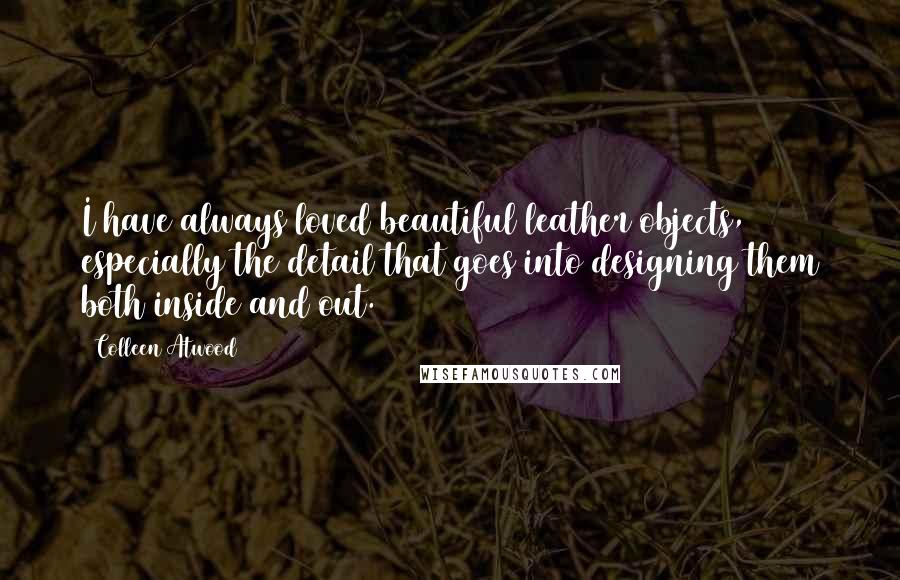 I have always loved beautiful leather objects, especially the detail that goes into designing them both inside and out.

Colleen Atwood

WISEFAMOUSQUOTES.COM